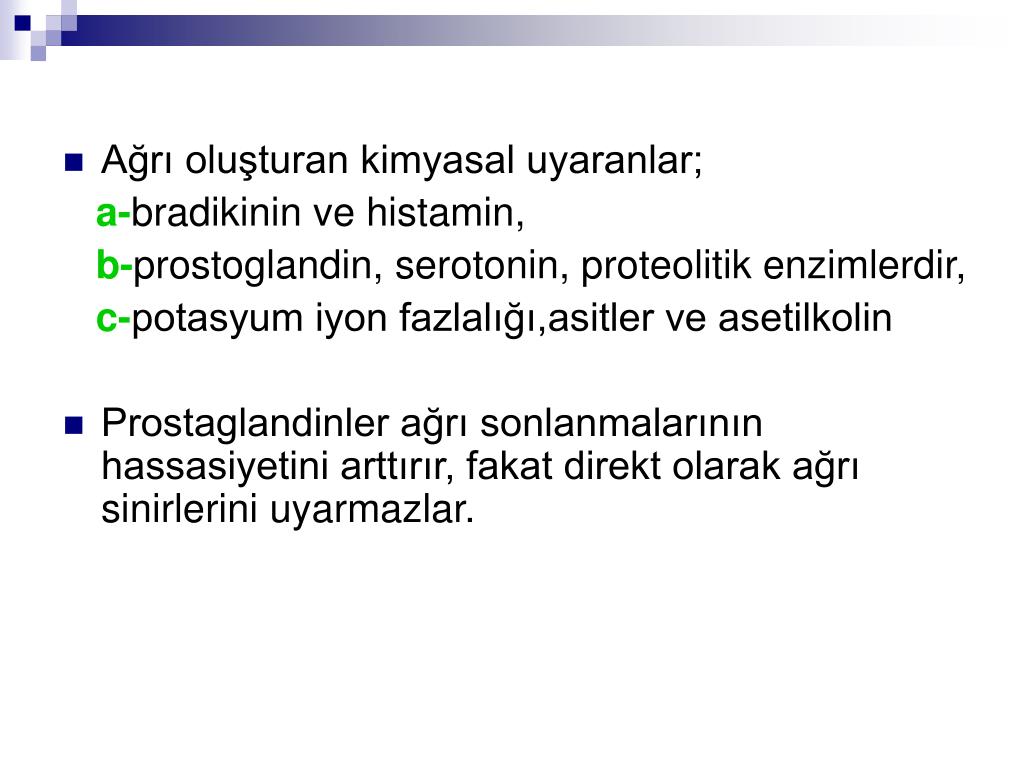 Ağrı oluşturan kimyasal uyaranlar;
a-bradikinin ve histamin,
b-prostoglandin, serotonin, proteolitik enzimlerdir,
c-potasyum iyon fazlalığı,asitler ve asetilkolin

Prostaglandinler ağrı sonlanmalarının hassasiyetini arttırır, fakat direkt olarak ağrı sinirlerini uyarmazlar.